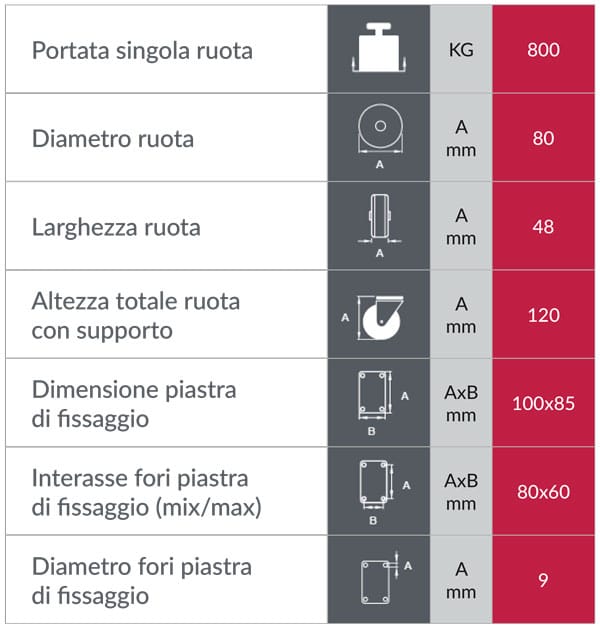 | Portata singola ruota | | KG | 800 |
|---|---|---|---|
| Diametro ruota | A | A mm | 80 |
| Larghezza ruota | A | A mm | 48 |
| Altezza totale ruota con supporto | A | A mm | 120 |
| Dimensione piastra di fissaggio | A B | AxB mm | 100x85 |
| Interasse fori piastra di fissaggio (mix/max) | A B | AxB mm | 80x60 |
| Diametro fori piastra di fissaggio | A | A mm | 9 |